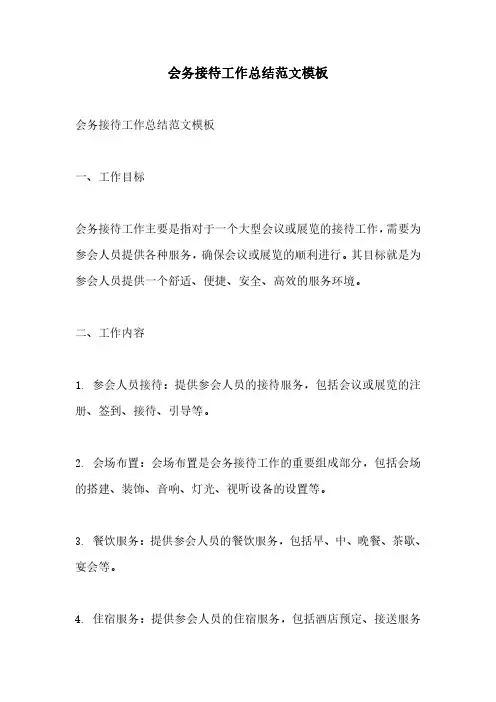 会务接待工作总结范文模板

会务接待工作总结范文模板

一、工作目标

会务接待工作主要是指对于一个大型会议或展览的接待工作，需要为参会人员提供各种服务，确保会议或展览的顺利进行。其目标就是为参会人员提供一个舒适、便捷、安全、高效的服务环境。

二、工作内容

1. 参会人员接待：提供参会人员的接待服务，包括会议或展览的注册、签到、接待、引导等。

2. 会场布置：会场布置是会务接待工作的重要组成部分，包括会场的搭建、装饰、音响、灯光、视听设备的设置等。

3. 餐饮服务：提供参会人员的餐饮服务，包括早、中、晚餐、茶歇、宴会等。

4. 住宿服务：提供参会人员的住宿服务，包括酒店预定、接送服务